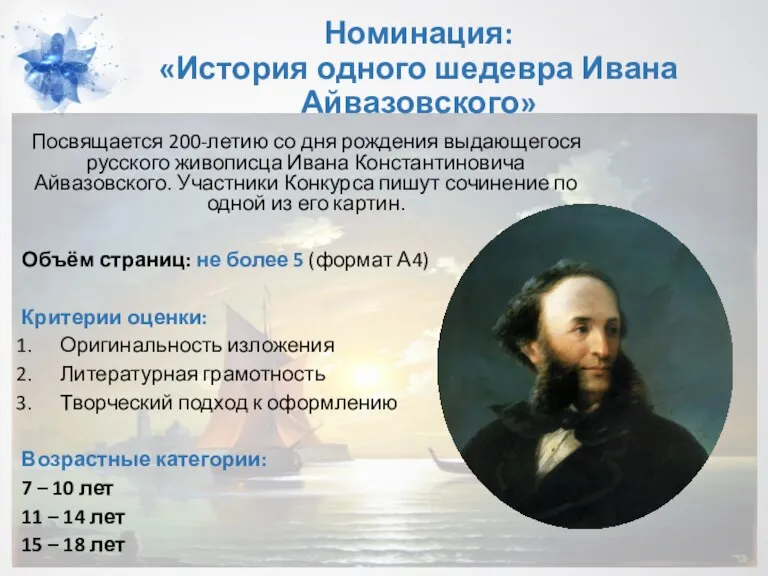 Номинация:
«История одного шедевра Ивана Айвазовского»

Посвящается 200-летию со дня рождения выдающегося русского живописца Ивана Константиновича Айвазовского. Участники Конкурса пишут сочинение по одной из его картин.

Объём страниц: не более 5 (формат А4)

Критерии оценки:
1. Оригинальность изложения
2. Литературная грамотность
3. Творческий подход к оформлению

Возрастные категории:
7 – 10 лет
11 – 14 лет
15 – 18 лет